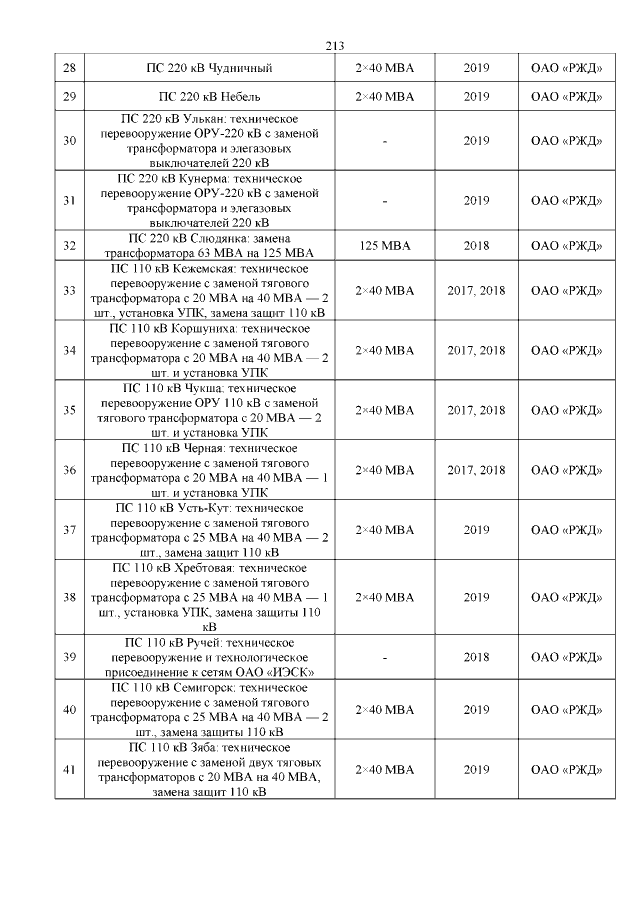 213

| 28 | ПС 220 кВ Чудничный | 2×40 МВА | 2019 | ОАО «РЖД» |
|---|---|---|---|---|
| 29 | ПС 220 кВ Небель | 2×40 МВА | 2019 | ОАО «РЖД» |
| 30 | ПС 220 кВ Улькан: техническое перевооружение ОРУ-220 кВ с заменой трансформатора и элегазовых выключателей 220 кВ | - | 2019 | ОАО «РЖД» |
| 31 | ПС 220 кВ Кунерма: техническое перевооружение ОРУ-220 кВ с заменой трансформатора и элегазовых выключателей 220 кВ | - | 2019 | ОАО «РЖД» |
| 32 | ПС 220 кВ Слюдянка: замена трансформатора 63 МВА на 125 МВА | 125 МВА | 2018 | ОАО «РЖД» |
| 33 | ПС 110 кВ Кежемская: техническое перевооружение с заменой тягового трансформатора с 20 МВА на 40 МВА — 2 шт., установка УПК, замена защит 110 кВ | 2×40 МВА | 2017, 2018 | ОАО «РЖД» |
| 34 | ПС 110 кВ Коршуниха: техническое перевооружение с заменой тягового трансформатора с 20 МВА на 40 МВА — 2 шт. и установка УПК | 2×40 МВА | 2017, 2018 | ОАО «РЖД» |
| 35 | ПС 110 кВ Чукша: техническое перевооружение ОРУ 110 кВ с заменой тягового трансформатора с 20 МВА — 2 шт. и установка УПК | 2×40 МВА | 2017, 2018 | ОАО «РЖД» |
| 36 | ПС 110 кВ Черная: техническое перевооружение с заменой тягового трансформатора с 20 МВА на 40 МВА — 1 шт. и установка УПК | 2×40 МВА | 2017, 2018 | ОАО «РЖД» |
| 37 | ПС 110 кВ Усть-Кут: техническое перевооружение с заменой тягового трансформатора с 25 МВА на 40 МВА — 2 шт., замена защит 110 кВ | 2×40 МВА | 2019 | ОАО «РЖД» |
| 38 | ПС 110 кВ Хребтовая: техническое перевооружение с заменой тягового трансформатора с 25 МВА на 40 МВА — 1 шт., установка УПК, замена защиты 110 кВ | 2×40 МВА | 2019 | ОАО «РЖД» |
| 39 | ПС 110 кВ Ручей: техническое перевооружение и технологическое присоединение к сетям ОАО «ИЭСК» | - | 2018 | ОАО «РЖД» |
| 40 | ПС 110 кВ Семигорск: техническое перевооружение с заменой тягового трансформатора с 25 МВА на 40 МВА — 2 шт., замена защиты 110 кВ | 2×40 МВА | 2019 | ОАО «РЖД» |
| 41 | ПС 110 кВ Зяба: техническое перевооружение с заменой двух тяговых трансформаторов с 20 МВА на 40 МВА, замена защит 110 кВ | 2×40 МВА | 2019 | ОАО «РЖД» |